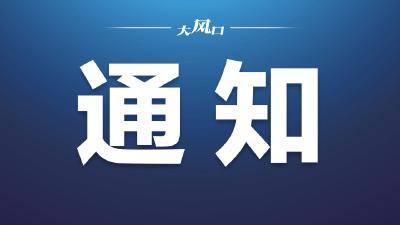 大风口

通知